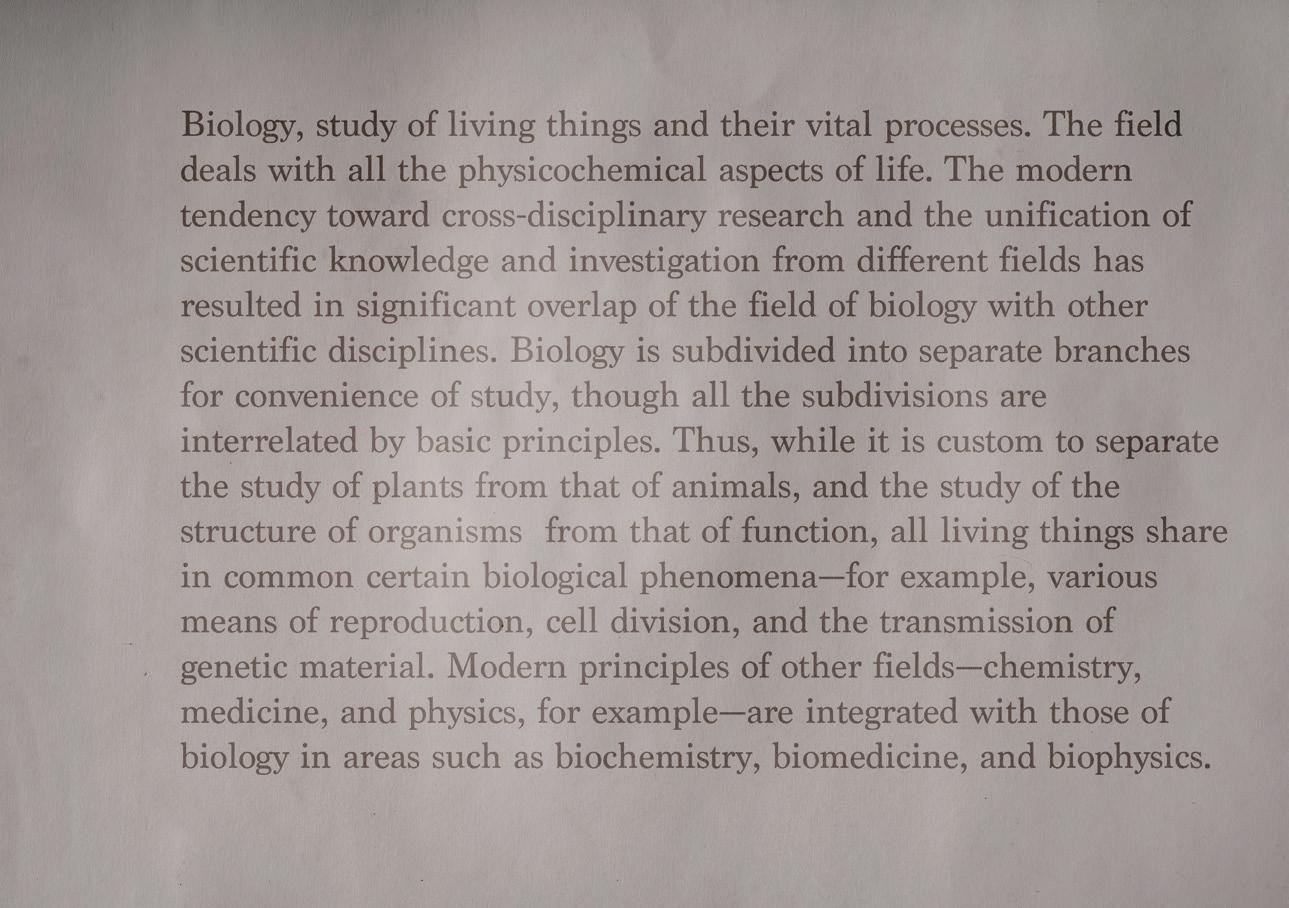 Biology, study of living things and their vital processes. The field deals with all the physicochemical aspects of life. The modern tendency toward cross-disciplinary research and the unification of scientific knowledge and investigation from different fields has resulted in significant overlap of the field of biology with other scientific disciplines. Biology is subdivided into separate branches for convenience of study, though all the subdivisions are interrelated by basic principles. Thus, while it is custom to separate the study of plants from that of animals, and the study of the structure of organisms from that of function, all living things share in common certain biological phenomena—for example, various means of reproduction, cell division, and the transmission of genetic material. Modern principles of other fields—chemistry, medicine, and physics, for example—are integrated with those of biology in areas such as biochemistry, biomedicine, and biophysics.